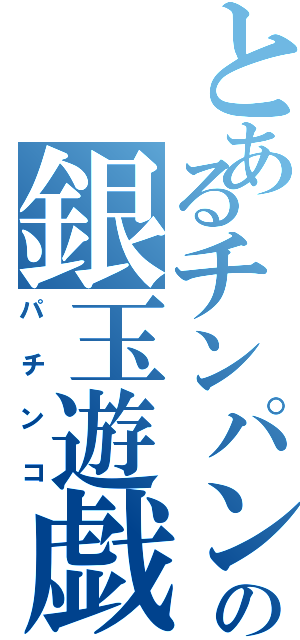 とあるチンパンの
銀玉遊戯
パチンコ